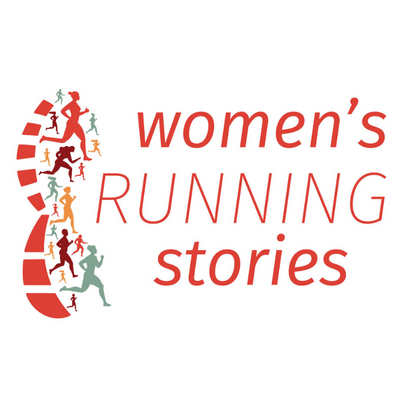 women's
RUNNING
stories